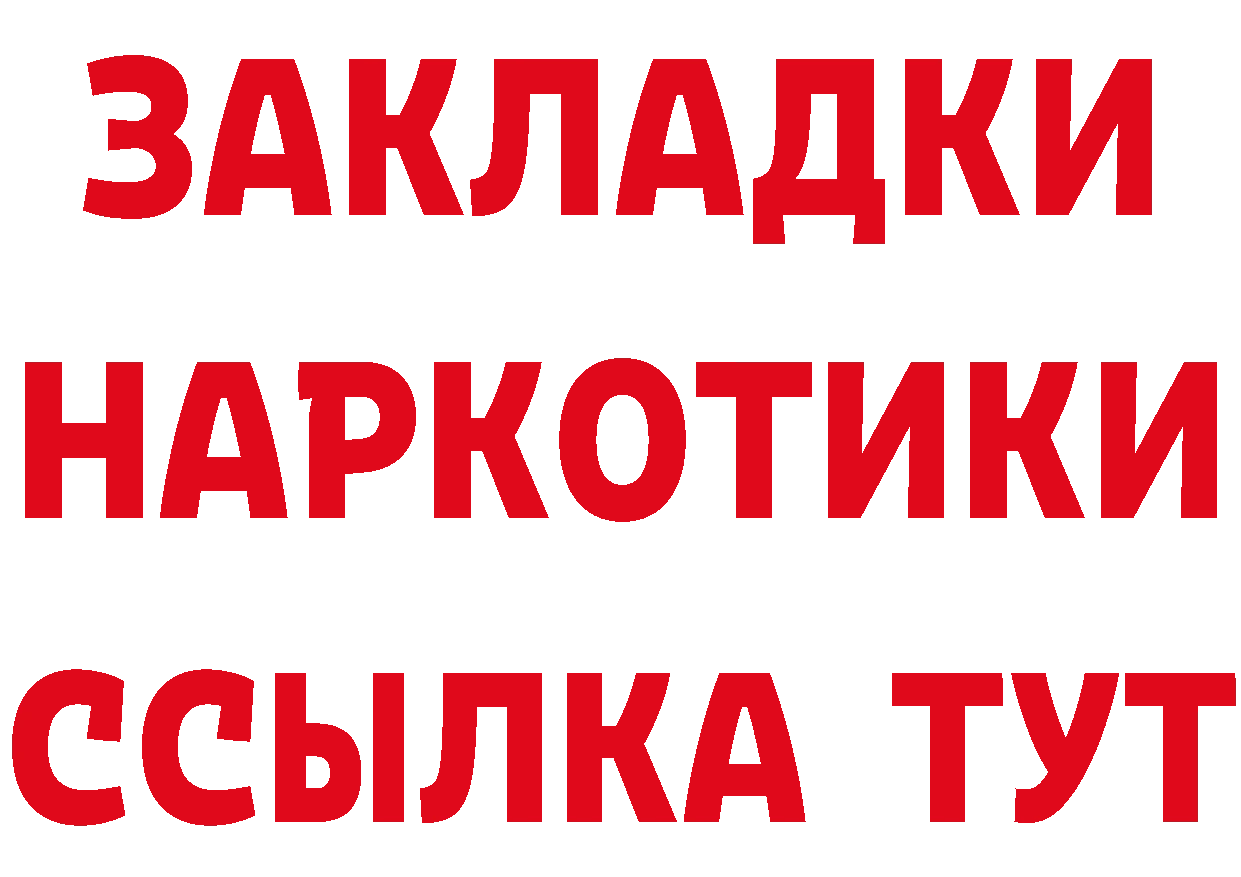 ЗАКЛАДКИ НАРКОТИКИ ССЫЛКА ТУТ